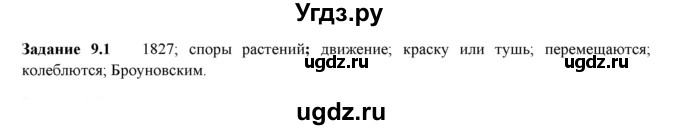 Угдз.ру

Задание 9.1 1827; споры растений; движение; краску или тушь; перемещаются; колеблются; Броуновским.

ugdz.ru ugdz.ru

ugdz.ru